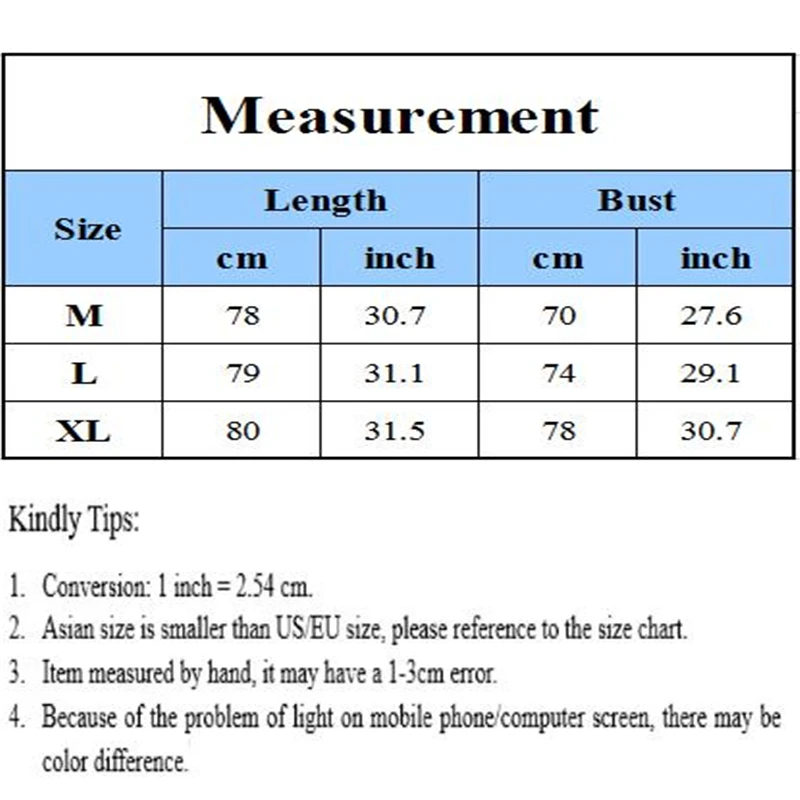 Measurement

| Size | Length cm | Length inch | Bust cm | Bust inch |
|---|---|---|---|---|
| M | 78 | 30.7 | 70 | 27.6 |
| L | 79 | 31.1 | 74 | 29.1 |
| XL | 80 | 31.5 | 78 | 30.7 |

Kindly Tips:

1. Conversion: 1 inch = 2.54 cm.
2. Asian size is smaller than US/EU size, please reference to the size chart.
3. Item measured by hand, it may have a 1-3cm error.
4. Because of the problem of light on mobile phone/computer screen, there may be color difference.